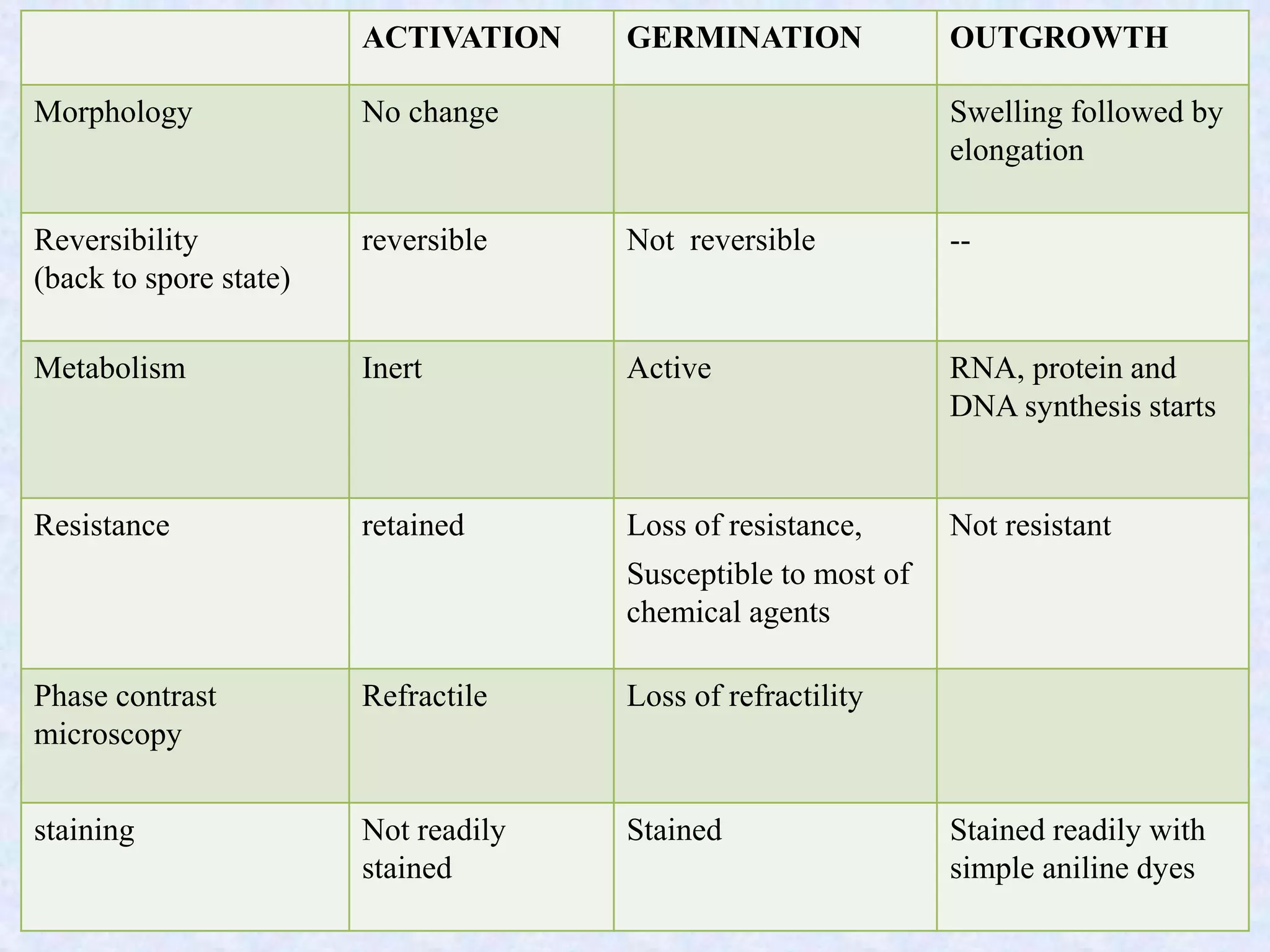 |  | ACTIVATION | GERMINATION | OUTGROWTH |
|---|---|---|---|
| Morphology | No change |  | Swelling followed by elongation |
| Reversibility (back to spore state) | reversible | Not reversible | -- |
| Metabolism | Inert | Active | RNA, protein and DNA synthesis starts |
| Resistance | retained | Loss of resistance, Susceptible to most of chemical agents | Not resistant |
| Phase contrast microscopy | Refractile | Loss of refractility |  |
| staining | Not readily stained | Stained | Stained readily with simple aniline dyes |